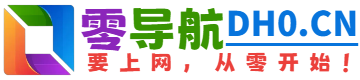 零导航DH0.CN
要上网，从零开始！